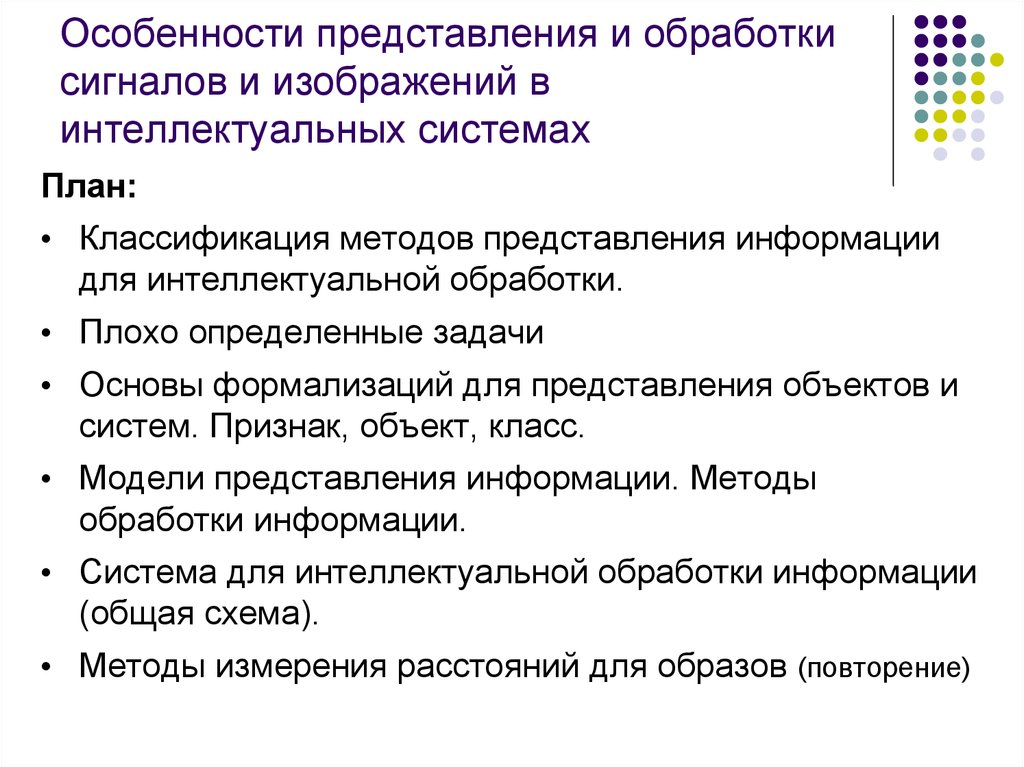 Особенности представления и обработки сигналов и изображений в интеллектуальных системах

План:

• Классификация методов представления информации для интеллектуальной обработки.

• Плохо определенные задачи

• Основы формализаций для представления объектов и систем. Признак, объект, класс.

• Модели представления информации. Методы обработки информации.

• Система для интеллектуальной обработки информации (общая схема).

• Методы измерения расстояний для образов (повторение)